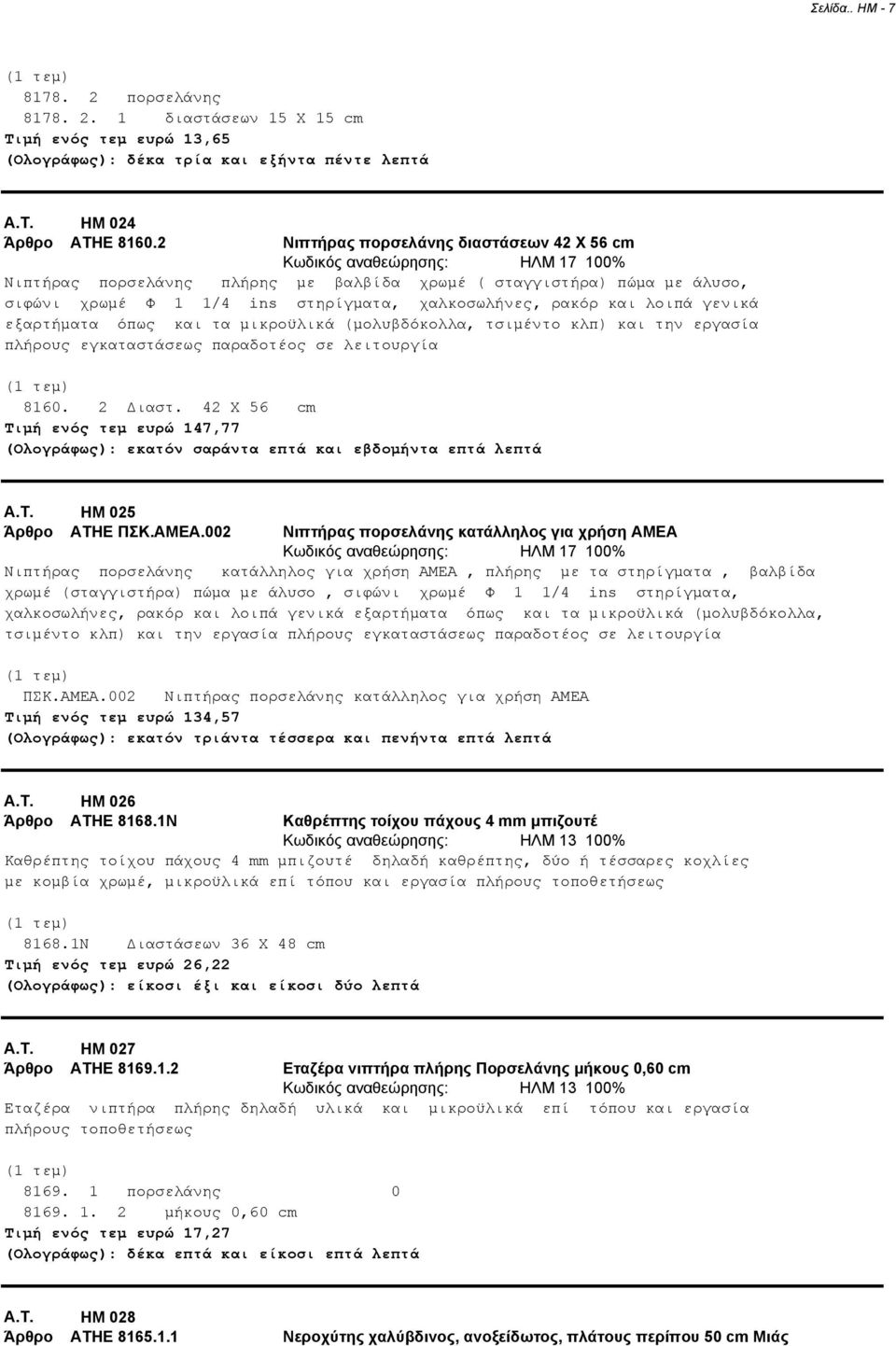 Σελίδα.. ΗΜ - 7

(1 τεμ)
8178. 2 πορσελάνης
8178. 2. 1 διαστάσεων 15 Χ 15 cm
Τιμή ενός τεμ ευρώ 13,65
(Ολογράφως): δέκα τρία και εξήντα πέντε λεπτά

Α.Τ. ΗΜ 024
Άρθρο ΑΤΗΕ 8160.2 Νιπτήρας πορσελάνης διαστάσεων 42 Χ 56 cm
Κωδικός αναθεώρησης: ΗΛΜ 17 100%
Νιπτήρας πορσελάνης πλήρης με βαλβίδα χρωμέ ( σταγγιστήρα) πώμα με άλυσο, σιφώνι χρωμέ Φ 1 1/4 ins στηρίγματα, χαλκοσωλήνες, ρακόρ και λοιπά γενικά εξαρτήματα όπως και τα μικροϋλικά (μολυβδόκολλα, τσιμέντο κλπ) και την εργασία πλήρους εγκαταστάσεως παραδοτέος σε λειτουργία

(1 τεμ)
8160. 2 Διαστ. 42 Χ 56 cm
Τιμή ενός τεμ ευρώ 147,77
(Ολογράφως): εκατόν σαράντα επτά και εβδομήντα επτά λεπτά

Α.Τ. ΗΜ 025
Άρθρο ΑΤΗΕ ΠΣΚ.ΑΜΕΑ.002 Νιπτήρας πορσελάνης κατάλληλος για χρήση ΑΜΕΑ
Κωδικός αναθεώρησης: ΗΛΜ 17 100%
Νιπτήρας πορσελάνης κατάλληλος για χρήση ΑΜΕΑ , πλήρης με τα στηρίγματα , βαλβίδα χρωμέ (σταγγιστήρα) πώμα με άλυσο , σιφώνι χρωμέ Φ 1 1/4 ins στηρίγματα, χαλκοσωλήνες, ρακόρ και λοιπά γενικά εξαρτήματα όπως και τα μικροϋλικά (μολυβδόκολλα, τσιμέντο κλπ) και την εργασία πλήρους εγκαταστάσεως παραδοτέος σε λειτουργία

(1 τεμ)
ΠΣΚ.ΑΜΕΑ.002 Νιπτήρας πορσελάνης κατάλληλος για χρήση ΑΜΕΑ
Τιμή ενός τεμ ευρώ 134,57
(Ολογράφως): εκατόν τριάντα τέσσερα και πενήντα επτά λεπτά

Α.Τ. ΗΜ 026
Άρθρο ΑΤΗΕ 8168.1Ν Καθρέπτης τοίχου πάχους 4 mm μπιζουτέ
Κωδικός αναθεώρησης: ΗΛΜ 13 100%
Καθρέπτης τοίχου πάχους 4 mm μπιζουτέ δηλαδή καθρέπτης, δύο ή τέσσαρες κοχλίες με κομβία χρωμέ, μικροϋλικά επί τόπου και εργασία πλήρους τοποθετήσεως

(1 τεμ)
8168.1Ν Διαστάσεων 36 Χ 48 cm
Τιμή ενός τεμ ευρώ 26,22
(Ολογράφως): είκοσι έξι και είκοσι δύο λεπτά

Α.Τ. ΗΜ 027
Άρθρο ΑΤΗΕ 8169.1.2 Εταζέρα νιπτήρα πλήρης Πορσελάνης μήκους 0,60 cm
Κωδικός αναθεώρησης: ΗΛΜ 13 100%
Εταζέρα νιπτήρα πλήρης δηλαδή υλικά και μικροϋλικά επί τόπου και εργασία πλήρους τοποθετήσεως

(1 τεμ)
8169. 1 πορσελάνης 0
8169. 1. 2 μήκους 0,60 cm
Τιμή ενός τεμ ευρώ 17,27
(Ολογράφως): δέκα επτά και είκοσι επτά λεπτά

Α.Τ. ΗΜ 028
Άρθρο ΑΤΗΕ 8165.1.1 Νεροχύτης χαλύβδινος, ανοξείδωτος, πλάτους περίπου 50 cm Μιάς